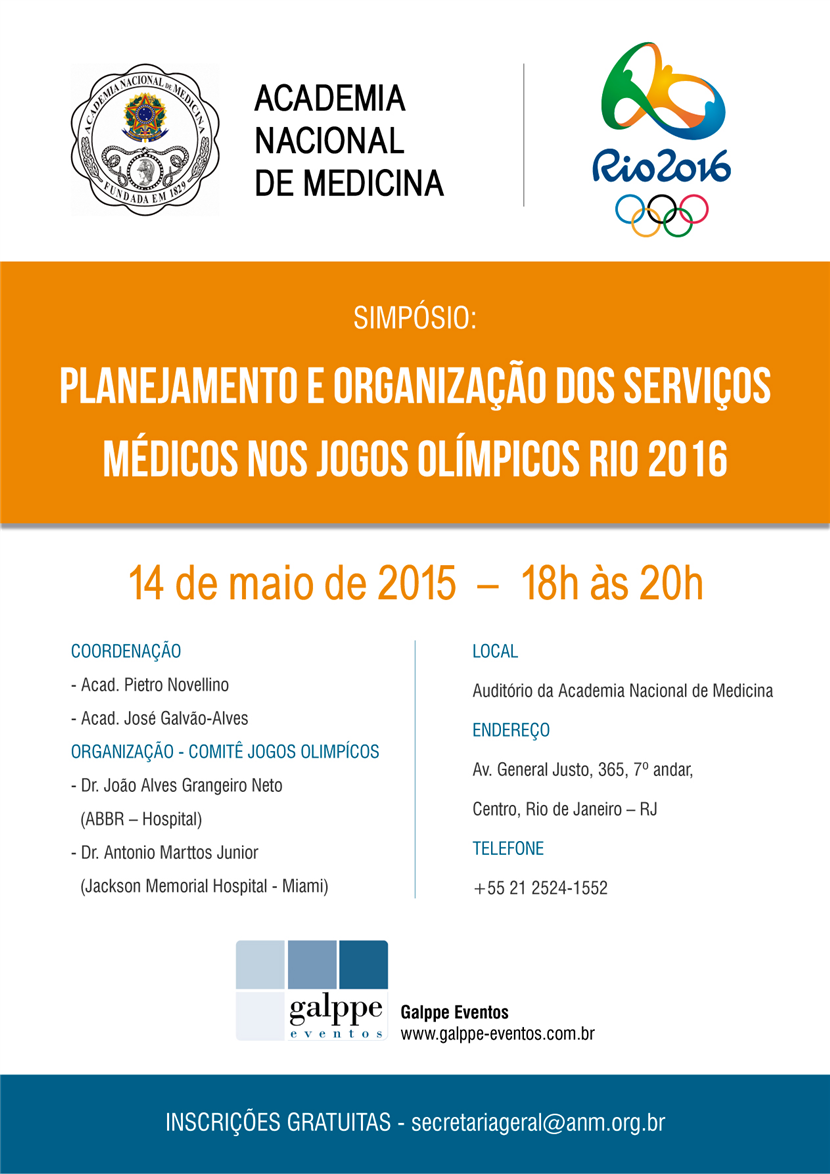 ACADEMIA NACIONAL DE MEDICINA
FUNDADA EM 1829

ACADEMIA
NACIONAL
DE MEDICINA

Rio2016

SIMPÓSIO:

PLANEJAMENTO E ORGANIZAÇÃO DOS SERVIÇOS MÉDICOS NOS JOGOS OLÍMPICOS RIO 2016

14 de maio de 2015 – 18h às 20h

COORDENAÇÃO
- Acad. Pietro Novellino
- Acad. José Galvão-Alves
ORGANIZAÇÃO - COMITÊ JOGOS OLIMPÍCOS
- Dr. João Alves Grangeiro Neto (ABBR – Hospital)
- Dr. Antonio Marttos Junior (Jackson Memorial Hospital - Miami)

LOCAL
Auditório da Academia Nacional de Medicina
ENDEREÇO
Av. General Justo, 365, 7º andar,
Centro, Rio de Janeiro – RJ
TELEFONE
+55 21 2524-1552

galppe eventos
Galppe Eventos
www.galppe-eventos.com.br

INSCRIÇÕES GRATUITAS - secretariageral@anm.org.br